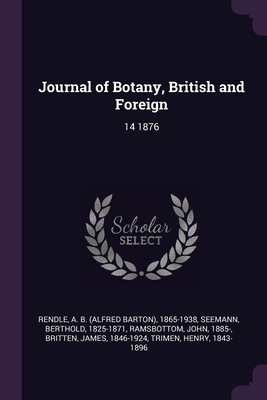 Journal of Botany, British and Foreign

14 1876

Scholar SELECT

RENDLE, A. B. (ALFRED BARTON), 1865-1938, SEEMANN, BERTHOLD, 1825-1871, RAMSBOTTOM, JOHN, 1885-, BRITTEN, JAMES, 1846-1924, TRIMEN, HENRY, 1843-1896